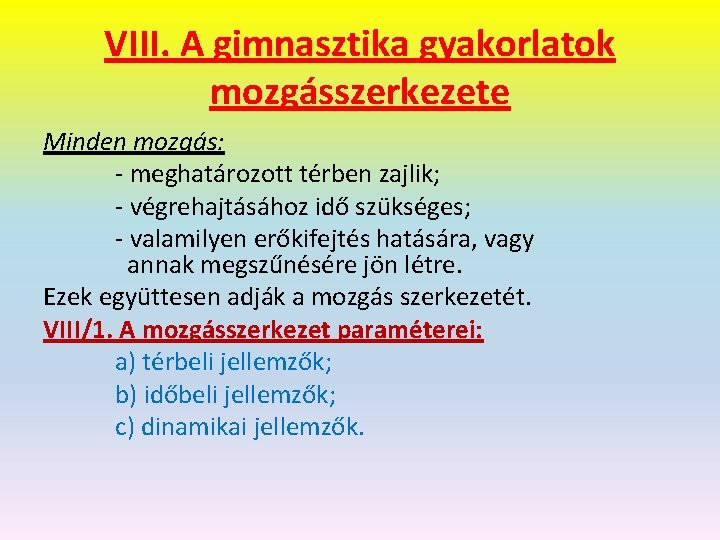 VIII. A gimnasztika gyakorlatok mozgásszerkezete

Minden mozgás:

- meghatározott térben zajlik;
- végrehajtásához idő szükséges;
- valamilyen erőkifejtés hatására, vagy annak megszűnésére jön létre.

Ezek együttesen adják a mozgás szerkezetét.

VIII/1. A mozgásszerkezet paraméterei:

a) térbeli jellemzők;
b) időbeli jellemzők;
c) dinamikai jellemzők.